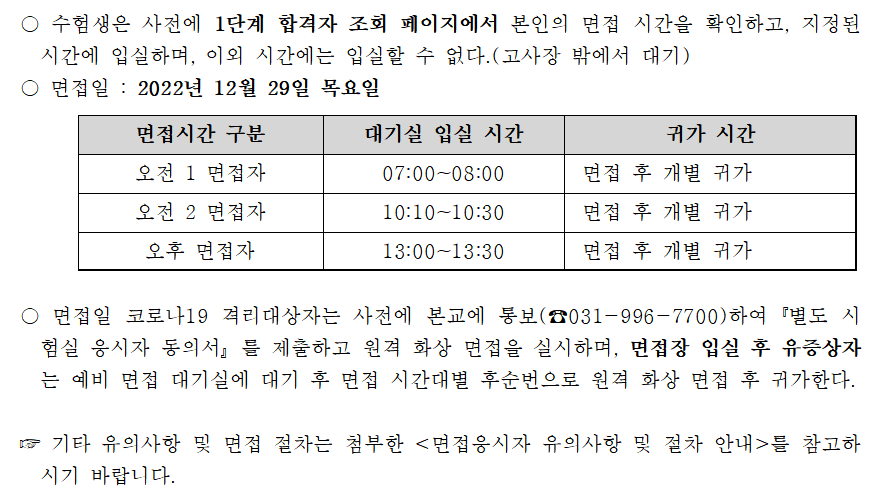 ○ 수험생은 사전에 1단계 합격자 조회 페이지에서 본인의 면접 시간을 확인하고, 지정된 시간에 입실하며, 이외 시간에는 입실할 수 없다.(고사장 밖에서 대기)

○ 면접일 : 2022년 12월 29일 목요일

| 면접시간 구분 | 대기실 입실 시간 | 귀가 시간 |
|---|---|---|
| 오전 1 면접자 | 07:00~08:00 | 면접 후 개별 귀가 |
| 오전 2 면접자 | 10:10~10:30 | 면접 후 개별 귀가 |
| 오후 면접자 | 13:00~13:30 | 면접 후 개별 귀가 |

○ 면접일 코로나19 격리대상자는 사전에 본교에 통보(☎031-996-7700)하여 『별도 시험실 응시자 동의서』를 제출하고 원격 화상 면접을 실시하며, 면접장 입실 후 유증상자는 예비 면접 대기실에 대기 후 면접 시간대별 후순번으로 원격 화상 면접 후 귀가한다.

☞ 기타 유의사항 및 면접 절차는 첨부한 <면접응시자 유의사항 및 절차 안내>를 참고하시기 바랍니다.